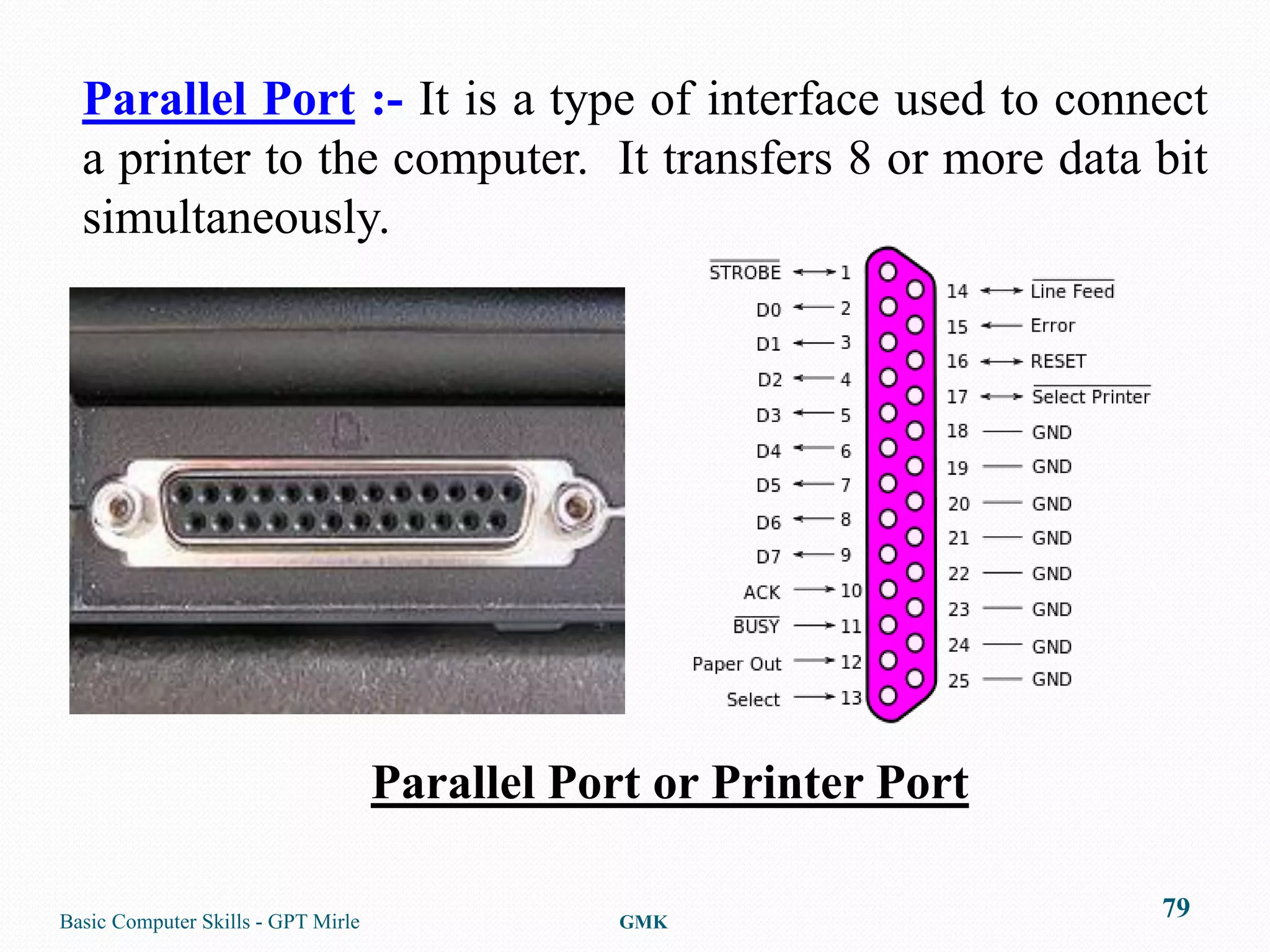 Parallel Port :- It is a type of interface used to connect a printer to the computer. It transfers 8 or more data bit simultaneously.

STROBE 1
D0 2
D1 3
D2 4
D3 5
D4 6
D5 7
D6 8
D7 9
ACK 10
BUSY 11
Paper Out 12
Select 13

14 Line Feed
15 Error
16 RESET
17 Select Printer
18 GND
19 GND
20 GND
21 GND
22 GND
23 GND
24 GND
25 GND

Parallel Port or Printer Port

Basic Computer Skills - GPT Mirle
GMK
79